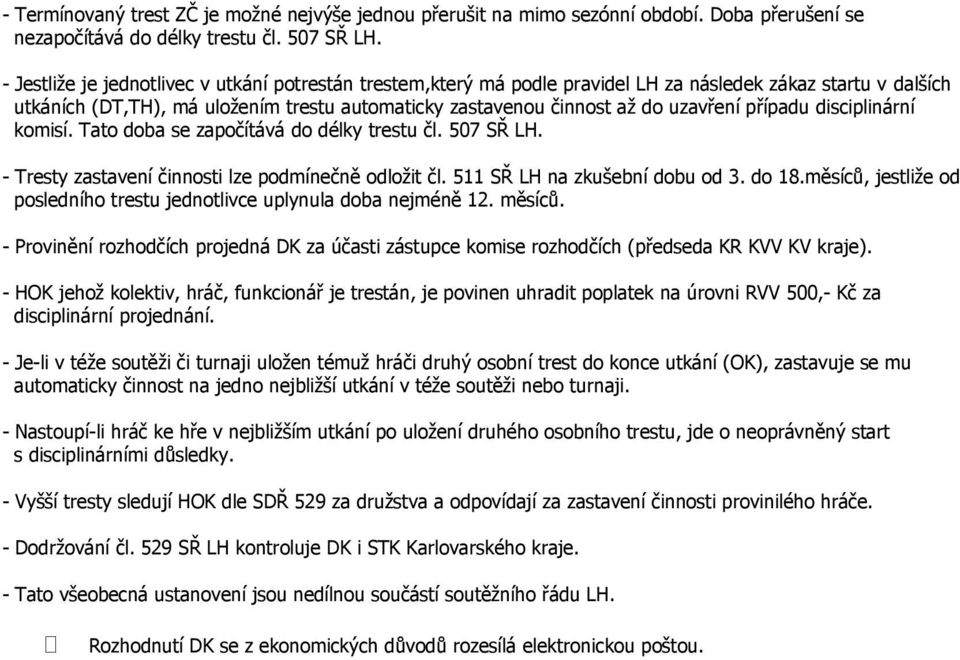 - Termínovaný trest ZČ je možné nejvýše jednou přerušit na mimo sezónní období. Doba přerušení se nezapočítává do délky trestu čl. 507 SŘ LH.

- Jestliže je jednotlivec v utkání potrestán trestem,který má podle pravidel LH za následek zákaz startu v dalších utkáních (DT,TH), má uložením trestu automaticky zastavenou činnost až do uzavření případu disciplinární komisí. Tato doba se započítává do délky trestu čl. 507 SŘ LH.

- Tresty zastavení činnosti lze podmínečně odložit čl. 511 SŘ LH na zkušební dobu od 3. do 18.měsíců, jestliže od posledního trestu jednotlivce uplynula doba nejméně 12. měsíců.

- Provinění rozhodčích projedná DK za účasti zástupce komise rozhodčích (předseda KR KVV KV kraje).

- HOK jehož kolektiv, hráč, funkcionář je trestán, je povinen uhradit poplatek na úrovni RVV 500,- Kč za disciplinární projednání.

- Je-li v téže soutěži či turnaji uložen témuž hráči druhý osobní trest do konce utkání (OK), zastavuje se mu automaticky činnost na jedno nejbližší utkání v téže soutěži nebo turnaji.

- Nastoupí-li hráč ke hře v nejbližším utkání po uložení druhého osobního trestu, jde o neoprávněný start s disciplinárními důsledky.

- Vyšší tresty sledují HOK dle SDŘ 529 za družstva a odpovídají za zastavení činnosti provinilého hráče.

- Dodržování čl. 529 SŘ LH kontroluje DK i STK Karlovarského kraje.

- Tato všeobecná ustanovení jsou nedílnou součástí soutěžního řádu LH.

Rozhodnutí DK se z ekonomických důvodů rozesílá elektronickou poštou.